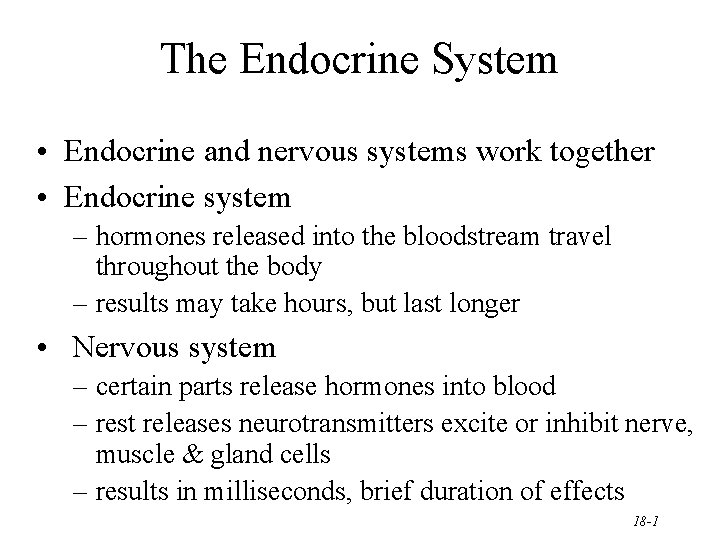 The Endocrine System

• Endocrine and nervous systems work together
• Endocrine system
– hormones released into the bloodstream travel throughout the body
– results may take hours, but last longer
• Nervous system
– certain parts release hormones into blood
– rest releases neurotransmitters excite or inhibit nerve, muscle & gland cells
– results in milliseconds, brief duration of effects

18-1